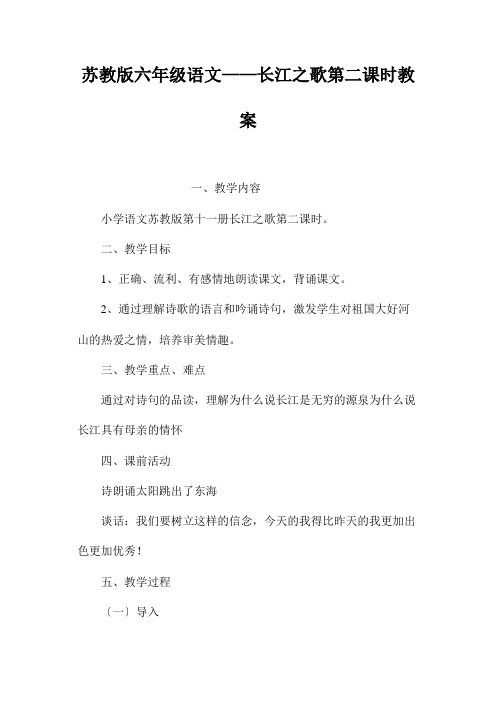 苏教版六年级语文——长江之歌第二课时教案

一、教学内容

小学语文苏教版第十一册长江之歌第二课时。

二、教学目标

1、正确、流利、有感情地朗读课文，背诵课文。

2、通过理解诗歌的语言和吟诵诗句，激发学生对祖国大好河山的热爱之情，培养审美情趣。

三、教学重点、难点

通过对诗句的品读，理解为什么说长江是无穷的源泉为什么说长江具有母亲的情怀

四、课前活动

诗朗诵太阳跳出了东海

谈话：我们要树立这样的信念，今天的我得比昨天的我更加出色更加优秀！

五、教学过程

〔一〕导入